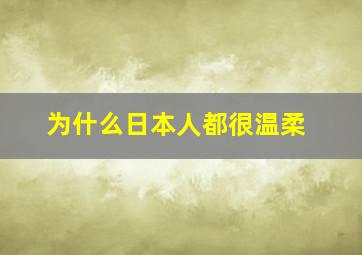 为什么日本人都很温柔